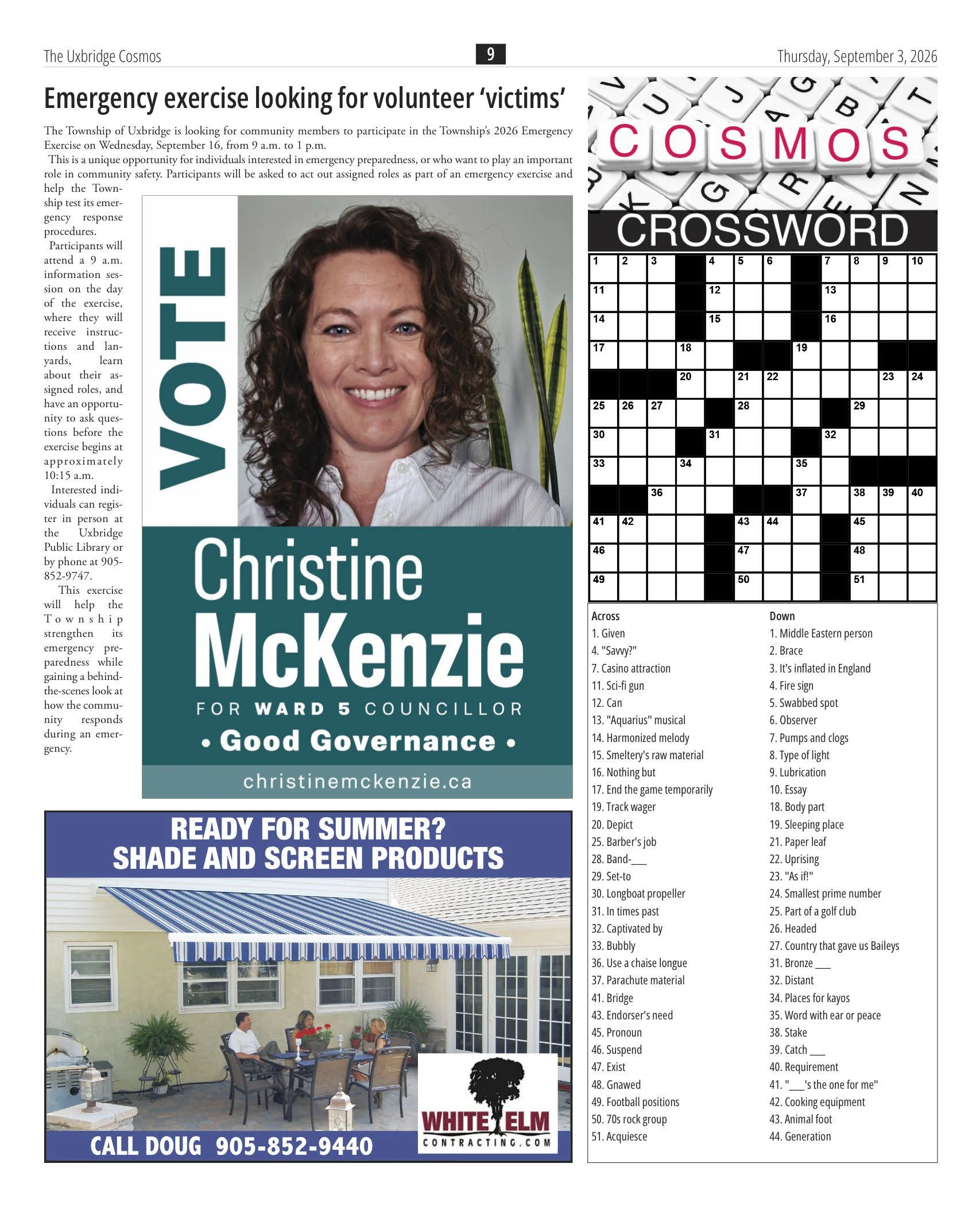 The Uxbridge Cosmos

9

Thursday, September 3, 2026

Emergency exercise looking for volunteer 'victims'

The Township of Uxbridge is looking for community members to participate in the Township's 2026 Emergency Exercise on Wednesday, September 16, from 9 a.m. to 1 p.m.

This is a unique opportunity for individuals interested in emergency preparedness, or who want to play an important role in community safety. Participants will be asked to act out assigned roles as part of an emergency exercise and help the Township test its emergency response procedures.

Participants will attend a 9 a.m. information session on the day of the exercise, where they will receive instructions and lanyards, learn about their assigned roles, and have an opportunity to ask questions before the exercise begins at approximately 10:15 a.m.

Interested individuals can register in person at the Uxbridge Public Library or by phone at 905-852-9747.

This exercise will help the Township strengthen its emergency preparedness while gaining a behind-the-scenes look at how the community responds during an emergency.

VOTE

Christine McKenzie

FOR WARD 5 COUNCILLOR

• Good Governance •

christinemckenzie.ca

READY FOR SUMMER?
SHADE AND SCREEN PRODUCTS

CALL DOUG 905-852-9440

WHITE ELM
CONTRACTING.COM

COSMOS
CROSSWORD

1 2 3 4 5 6 7 8 9 10 11 12 13 14 15 16 17 18 19 20 21 22 23 24 25 26 27 28 29 30 31 32 33 34 35 36 37 38 39 40 41 42 43 44 45 46 47 48 49 50 51

Across
1. Given
4. "Savvy?"
7. Casino attraction
11. Sci-fi gun
12. Can
13. "Aquarius" musical
14. Harmonized melody
15. Smeltery's raw material
16. Nothing but
17. End the game temporarily
19. Track wager
20. Depict
25. Barber's job
28. Band-___
29. Set-to
30. Longboat propeller
31. In times past
32. Captivated by
33. Bubbly
36. Use a chaise longue
37. Parachute material
41. Bridge
43. Endorser's need
45. Pronoun
46. Suspend
47. Exist
48. Gnawed
49. Football positions
50. 70s rock group
51. Acquiesce

Down
1. Middle Eastern person
2. Brace
3. It's inflated in England
4. Fire sign
5. Swabbed spot
6. Observer
7. Pumps and clogs
8. Type of light
9. Lubrication
10. Essay
18. Body part
19. Sleeping place
21. Paper leaf
22. Uprising
23. "As if!"
24. Smallest prime number
25. Part of a golf club
26. Headed
27. Country that gave us Baileys
31. Bronze ___
32. Distant
34. Places for kayos
35. Word with ear or peace
38. Stake
39. Catch ___
40. Requirement
41. "___'s the one for me"
42. Cooking equipment
43. Animal foot
44. Generation